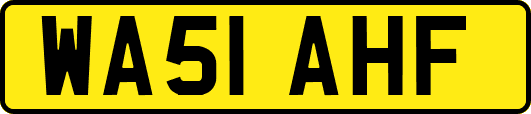 WA51 AHF